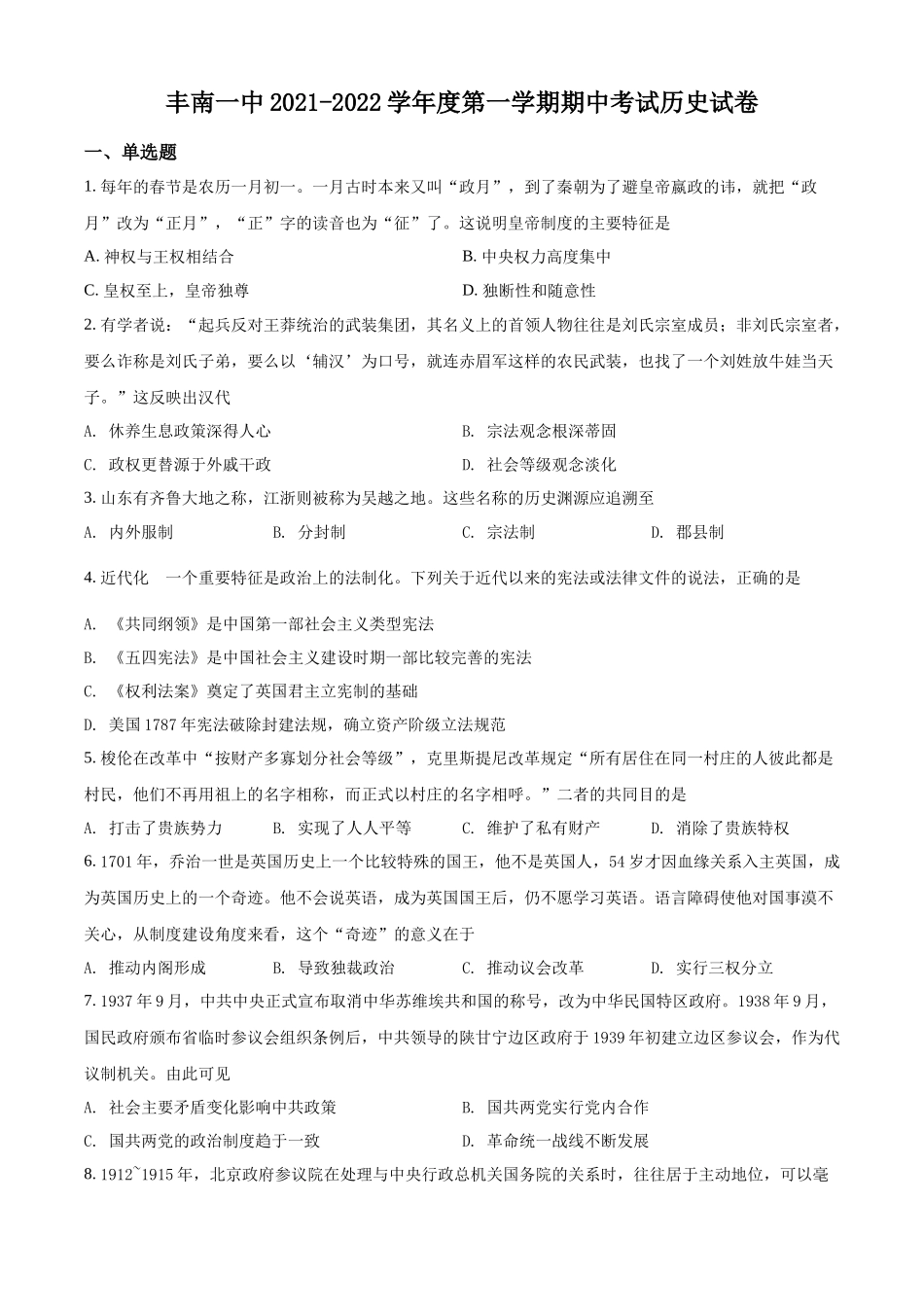 丰南一中 2021-2022 学年度第一学期期中考试历史试卷

一、单选题

1. 每年的春节是农历一月初一。一月古时本来又叫“政月”，到了秦朝为了避皇帝嬴政的讳，就把“政月”改为“正月”，“正”字的读音也为“征”了。这说明皇帝制度的主要特征是

A. 神权与王权相结合

B. 中央权力高度集中

C. 皇权至上，皇帝独尊

D. 独断性和随意性

2. 有学者说：“起兵反对王莽统治的武装集团，其名义上的首领人物往往是刘氏宗室成员；非刘氏宗室者，要么诈称是刘氏子弟，要么以‘辅汉’为口号，就连赤眉军这样的农民武装，也找了一个刘姓放牛娃当天子。”这反映出汉代

A. 休养生息政策深得人心

B. 宗法观念根深蒂固

C. 政权更替源于外戚干政

D. 社会等级观念淡化

3. 山东有齐鲁大地之称，江浙则被称为吴越之地。这些名称的历史渊源应追溯至

A. 内外服制

B. 分封制

C. 宗法制

D. 郡县制

4. 近代化 一个重要特征是政治上的法制化。下列关于近代以来的宪法或法律文件的说法，正确的是

A. 《共同纲领》是中国第一部社会主义类型宪法

B. 《五四宪法》是中国社会主义建设时期一部比较完善的宪法

C. 《权利法案》奠定了英国君主立宪制的基础

D. 美国 1787 年宪法破除封建法规，确立资产阶级立法规范

5. 梭伦在改革中“按财产多寡划分社会等级”，克里斯提尼改革规定“所有居住在同一村庄的人彼此都是村民，他们不再用祖上的名字相称，而正式以村庄的名字相呼。”二者的共同目的是

A. 打击了贵族势力

B. 实现了人人平等

C. 维护了私有财产

D. 消除了贵族特权

6. 1701 年，乔治一世是英国历史上一个比较特殊的国王，他不是英国人，54 岁才因血缘关系入主英国，成为英国历史上的一个奇迹。他不会说英语，成为英国国王后，仍不愿学习英语。语言障碍使他对国事漠不关心，从制度建设角度来看，这个“奇迹”的意义在于

A. 推动内阁形成

B. 导致独裁政治

C. 推动议会改革

D. 实行三权分立

7. 1937 年 9 月，中共中央正式宣布取消中华苏维埃共和国的称号，改为中华民国特区政府。1938 年 9 月，国民政府颁布省临时参议会组织条例后，中共领导的陕甘宁边区政府于 1939 年初建立边区参议会，作为代议制机关。由此可见

A. 社会主要矛盾变化影响中共政策

B. 国共两党实行党内合作

C. 国共两党的政治制度趋于一致

D. 革命统一战线不断发展

8. 1912~1915 年，北京政府参议院在处理与中央行政总机关国务院的关系时，往往居于主动地位，可以毫